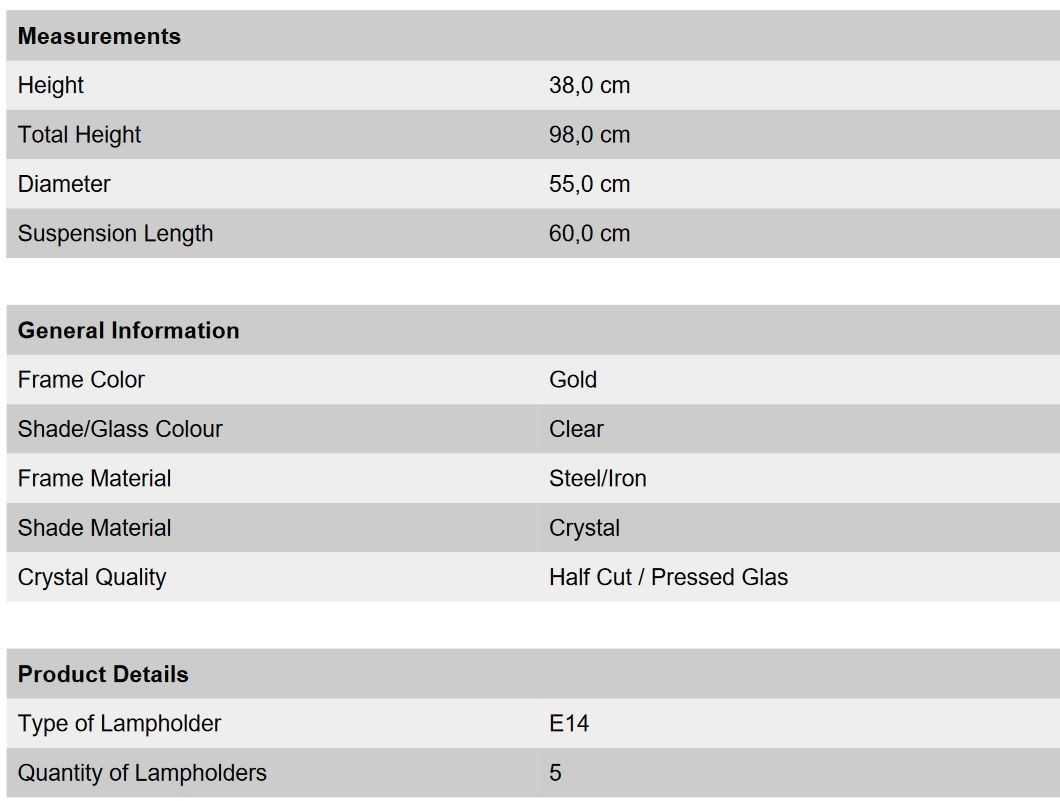 | Measurements | |
|---|---|
| Height | 38,0 cm |
| Total Height | 98,0 cm |
| Diameter | 55,0 cm |
| Suspension Length | 60,0 cm |

| General Information | |
|---|---|
| Frame Color | Gold |
| Shade/Glass Colour | Clear |
| Frame Material | Steel/Iron |
| Shade Material | Crystal |
| Crystal Quality | Half Cut / Pressed Glas |

| Product Details | |
|---|---|
| Type of Lampholder | E14 |
| Quantity of Lampholders | 5 |